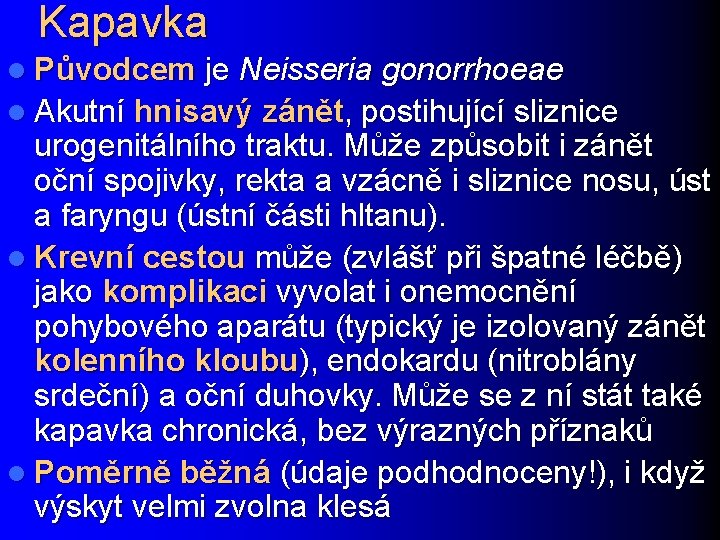 Kapavka

• Původcem je Neisseria gonorrhoeae

• Akutní hnisavý zánět, postihující sliznice urogenitálního traktu. Může způsobit i zánět oční spojivky, rekta a vzácně i sliznice nosu, úst a faryngu (ústní části hltanu).

• Krevní cestou může (zvlášť při špatné léčbě) jako komplikaci vyvolat i onemocnění pohybového aparátu (typický je izolovaný zánět kolenního kloubu), endokardu (nitroblány srdeční) a oční duhovky. Může se z ní stát také kapavka chronická, bez výrazných příznaků

• Poměrně běžná (údaje podhodnoceny!), i když výskyt velmi zvolna klesá